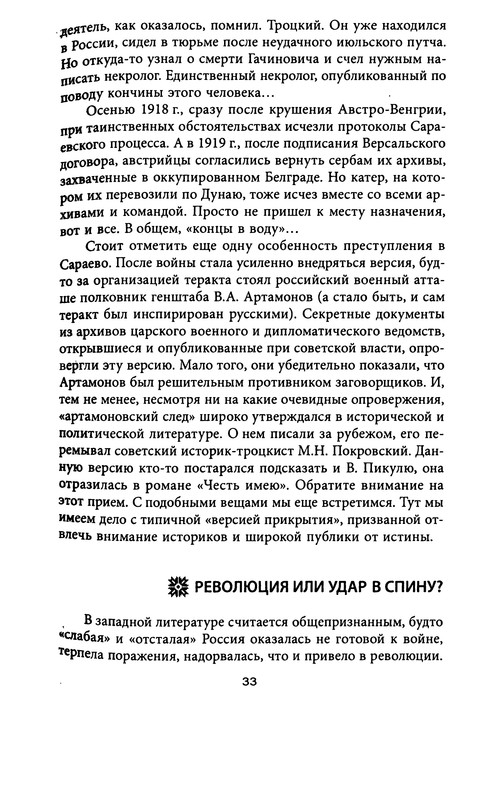 деятель, как оказалось, помнил. Троцкий. Он уже находился в России, сидел в тюрьме после неудачного июльского путча. Но откуда-то узнал о смерти Гачиновича и счел нужным написать некролог. Единственный некролог, опубликованный по поводу кончины этого человека…

Осенью 1918 г., сразу после крушения Австро-Венгрии, при таинственных обстоятельствах исчезли протоколы Сараевского процесса. А в 1919 г., после подписания Версальского договора, австрийцы согласились вернуть сербам их архивы, захваченные в оккупированном Белграде. Но катер, на котором их перевозили по Дунаю, тоже исчез вместе со всеми архивами и командой. Просто не пришел к месту назначения, вот и все. В общем, «концы в воду»…

Стоит отметить еще одну особенность преступления в Сараево. После войны стала усиленно внедряться версия, будто за организацией теракта стоял российский военный атташе полковник генштаба В.А. Артамонов (а стало быть, и сам теракт был инспирирован русскими). Секретные документы из архивов царского военного и дипломатического ведомств, открывшиеся и опубликованные при советской власти, опровергли эту версию. Мало того, они убедительно показали, что Артамонов был решительным противником заговорщиков. И, тем не менее, несмотря ни на какие очевидные опровержения, «артамоновский след» широко утверждался в исторической и политической литературе. О нем писали за рубежом, его перемывал советский историк-троцкист М.Н. Покровский. Данную версию кто-то постарался подсказать и В. Пикулю, она отразилась в романе «Честь имею». Обратите внимание на этот прием. С подобными вещами мы еще встретимся. Тут мы имеем дело с типичной «версией прикрытия», призванной отвлечь внимание историков и широкой публики от истины.

РЕВОЛЮЦИЯ ИЛИ УДАР В СПИНУ?

В западной литературе считается общепризнанным, будто «слабая» и «отсталая» Россия оказалась не готовой к войне, терпела поражения, надорвалась, что и привело в революции.

33